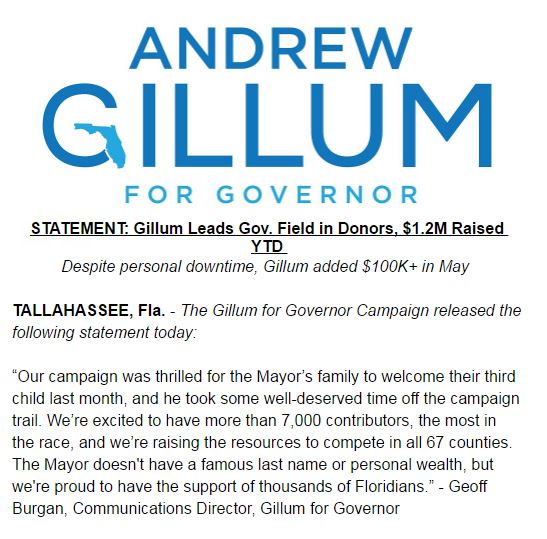 ANDREW
GILLUM
FOR GOVERNOR

STATEMENT: Gillum Leads Gov. Field in Donors, $1.2M Raised YTD
Despite personal downtime, Gillum added $100K+ in May

TALLAHASSEE, Fla. - The Gillum for Governor Campaign released the following statement today:

“Our campaign was thrilled for the Mayor’s family to welcome their third child last month, and he took some well-deserved time off the campaign trail. We’re excited to have more than 7,000 contributors, the most in the race, and we’re raising the resources to compete in all 67 counties. The Mayor doesn't have a famous last name or personal wealth, but we're proud to have the support of thousands of Floridians.” - Geoff Burgan, Communications Director, Gillum for Governor